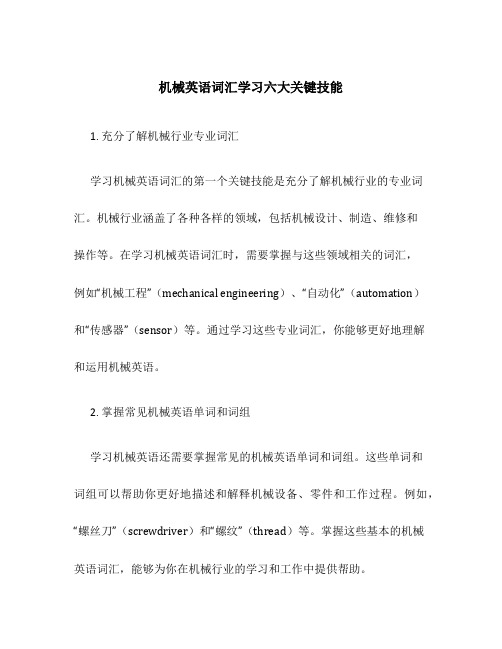 机械英语词汇学习六大关键技能

1. 充分了解机械行业专业词汇

学习机械英语词汇的第一个关键技能是充分了解机械行业的专业词汇。机械行业涵盖了各种各样的领域，包括机械设计、制造、维修和操作等。在学习机械英语词汇时，需要掌握与这些领域相关的词汇，例如“机械工程”（mechanical engineering）、“自动化”（automation）和“传感器”（sensor）等。通过学习这些专业词汇，你能够更好地理解和运用机械英语。

2. 掌握常见机械英语单词和词组

学习机械英语还需要掌握常见的机械英语单词和词组。这些单词和词组可以帮助你更好地描述和解释机械设备、零件和工作过程。例如，“螺丝刀”（screwdriver）和“螺纹”（thread）等。掌握这些基本的机械英语词汇，能够为你在机械行业的学习和工作中提供帮助。